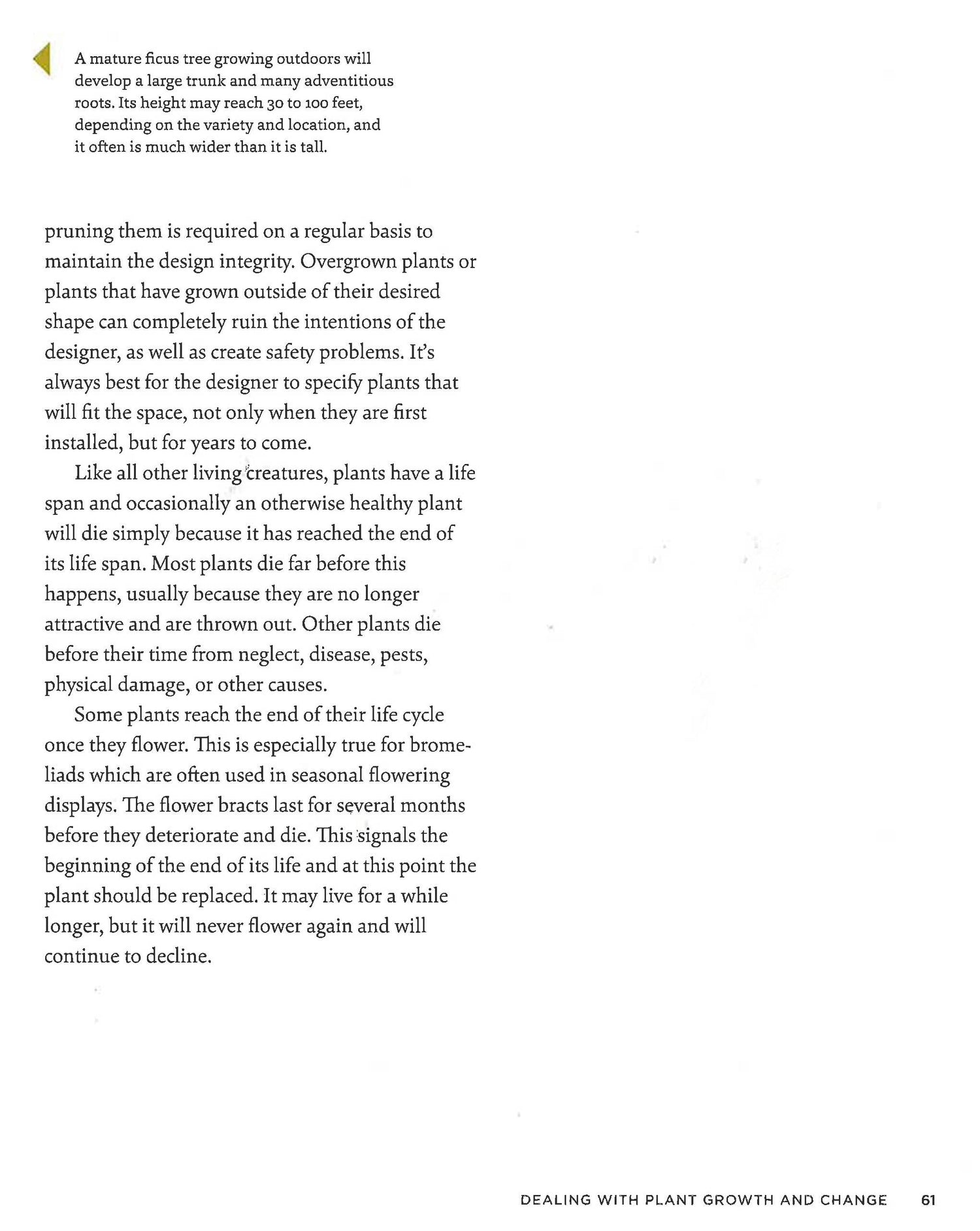 A mature ficus tree growing outdoors will develop a large trunk and many adventitious roots. Its height may reach 30 to 100 feet, depending on the variety and location, and it often is much wider than it is tall.

pruning them is required on a regular basis to maintain the design integrity. Overgrown plants or plants that have grown outside of their desired shape can completely ruin the intentions of the designer, as well as create safety problems. It's always best for the designer to specify plants that will fit the space, not only when they are first installed, but for years to come.

Like all other living creatures, plants have a life span and occasionally an otherwise healthy plant will die simply because it has reached the end of its life span. Most plants die far before this happens, usually because they are no longer attractive and are thrown out. Other plants die before their time from neglect, disease, pests, physical damage, or other causes.

Some plants reach the end of their life cycle once they flower. This is especially true for bromeliads which are often used in seasonal flowering displays. The flower bracts last for several months before they deteriorate and die. This signals the beginning of the end of its life and at this point the plant should be replaced. It may live for a while longer, but it will never flower again and will continue to decline.

DEALING WITH PLANT GROWTH AND CHANGE 61